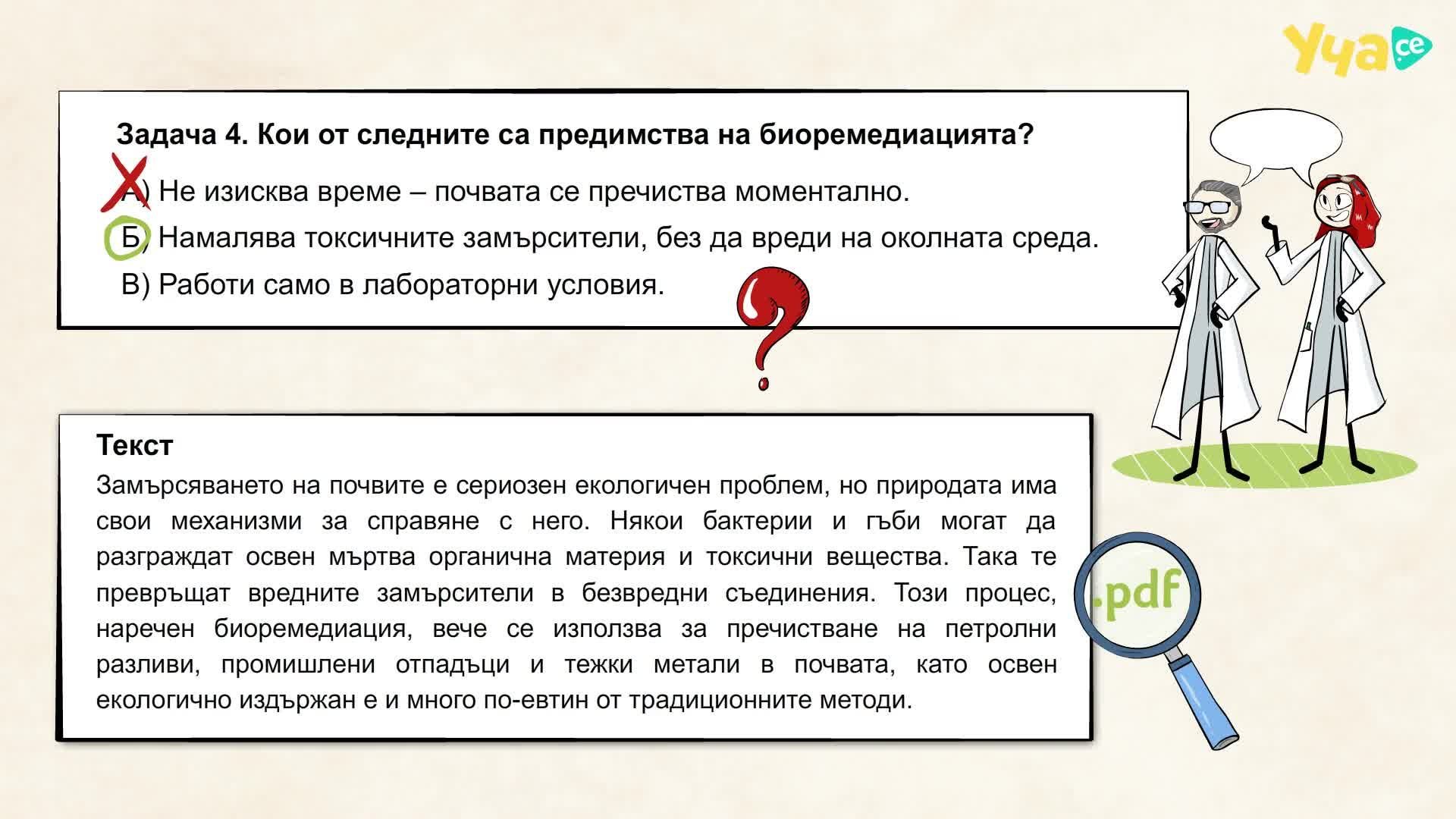 Уча.се

Задача 4. Кои от следните са предимства на биоремедиацията?

А) Не изисква време – почвата се пречиства моментално.

Б) Намалява токсичните замърсители, без да вреди на околната среда.

В) Работи само в лабораторни условия.

Текст

Замърсяването на почвите е сериозен екологичен проблем, но природата има свои механизми за справяне с него. Някои бактерии и гъби могат да разграждат освен мъртва органична материя и токсични вещества. Така те превръщат вредните замърсители в безвредни съединения. Този процес, наречен биоремедиация, вече се използва за пречистване на петролни разливи, промишлени отпадъци и тежки метали в почвата, като освен екологично издържан е и много по-евтин от традиционните методи.

.pdf